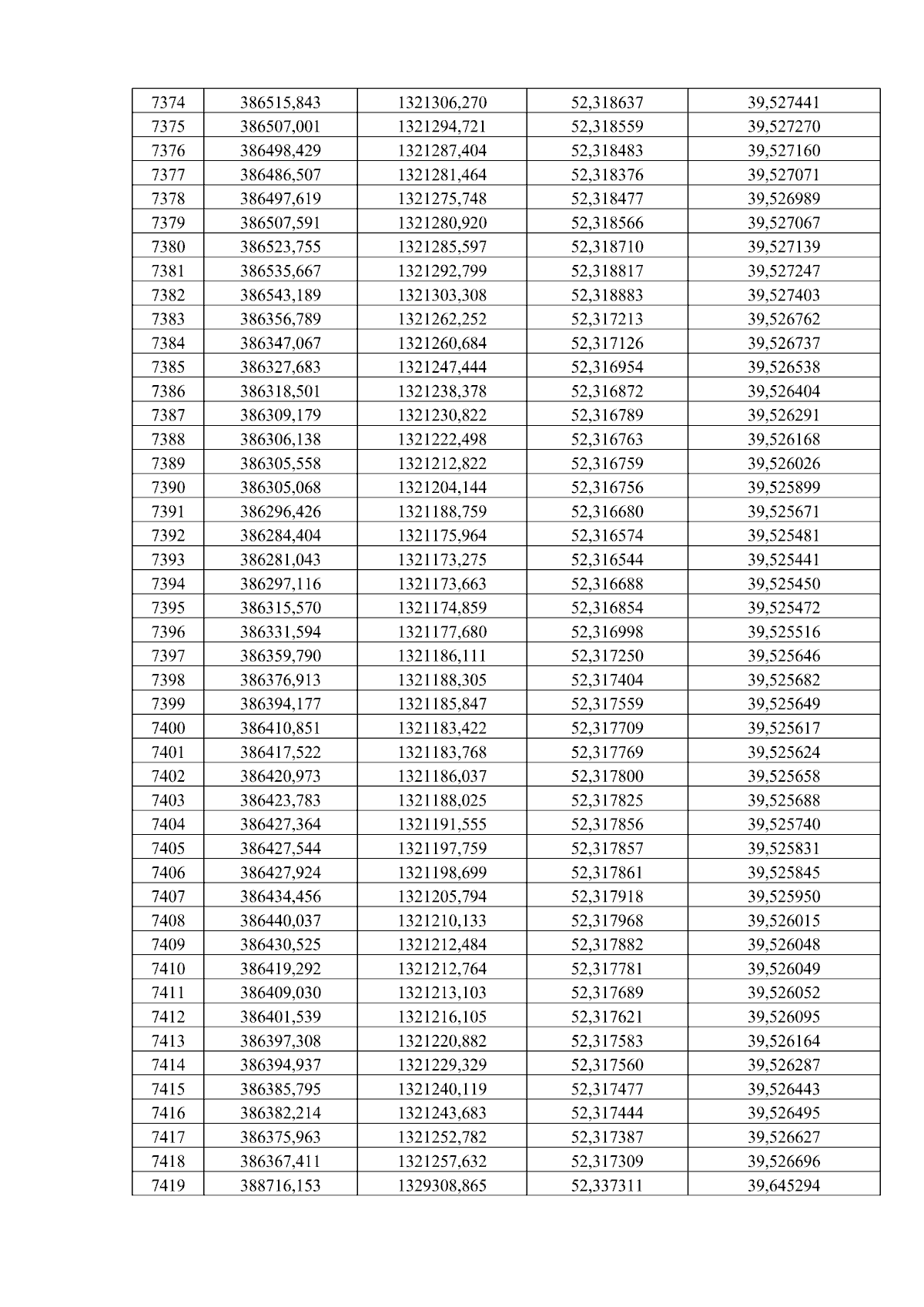 | 7374 | 386515,843 | 1321306,270 | 52,318637 | 39,527441 |
|---|---|---|---|---|
| 7375 | 386507,001 | 1321294,721 | 52,318559 | 39,527270 |
| 7376 | 386498,429 | 1321287,404 | 52,318483 | 39,527160 |
| 7377 | 386486,507 | 1321281,464 | 52,318376 | 39,527071 |
| 7378 | 386497,619 | 1321275,748 | 52,318477 | 39,526989 |
| 7379 | 386507,591 | 1321280,920 | 52,318566 | 39,527067 |
| 7380 | 386523,755 | 1321285,597 | 52,318710 | 39,527139 |
| 7381 | 386535,667 | 1321292,799 | 52,318817 | 39,527247 |
| 7382 | 386543,189 | 1321303,308 | 52,318883 | 39,527403 |
| 7383 | 386356,789 | 1321262,252 | 52,317213 | 39,526762 |
| 7384 | 386347,067 | 1321260,684 | 52,317126 | 39,526737 |
| 7385 | 386327,683 | 1321247,444 | 52,316954 | 39,526538 |
| 7386 | 386318,501 | 1321238,378 | 52,316872 | 39,526404 |
| 7387 | 386309,179 | 1321230,822 | 52,316789 | 39,526291 |
| 7388 | 386306,138 | 1321222,498 | 52,316763 | 39,526168 |
| 7389 | 386305,558 | 1321212,822 | 52,316759 | 39,526026 |
| 7390 | 386305,068 | 1321204,144 | 52,316756 | 39,525899 |
| 7391 | 386296,426 | 1321188,759 | 52,316680 | 39,525671 |
| 7392 | 386284,404 | 1321175,964 | 52,316574 | 39,525481 |
| 7393 | 386281,043 | 1321173,275 | 52,316544 | 39,525441 |
| 7394 | 386297,116 | 1321173,663 | 52,316688 | 39,525450 |
| 7395 | 386315,570 | 1321174,859 | 52,316854 | 39,525472 |
| 7396 | 386331,594 | 1321177,680 | 52,316998 | 39,525516 |
| 7397 | 386359,790 | 1321186,111 | 52,317250 | 39,525646 |
| 7398 | 386376,913 | 1321188,305 | 52,317404 | 39,525682 |
| 7399 | 386394,177 | 1321185,847 | 52,317559 | 39,525649 |
| 7400 | 386410,851 | 1321183,422 | 52,317709 | 39,525617 |
| 7401 | 386417,522 | 1321183,768 | 52,317769 | 39,525624 |
| 7402 | 386420,973 | 1321186,037 | 52,317800 | 39,525658 |
| 7403 | 386423,783 | 1321188,025 | 52,317825 | 39,525688 |
| 7404 | 386427,364 | 1321191,555 | 52,317856 | 39,525740 |
| 7405 | 386427,544 | 1321197,759 | 52,317857 | 39,525831 |
| 7406 | 386427,924 | 1321198,699 | 52,317861 | 39,525845 |
| 7407 | 386434,456 | 1321205,794 | 52,317918 | 39,525950 |
| 7408 | 386440,037 | 1321210,133 | 52,317968 | 39,526015 |
| 7409 | 386430,525 | 1321212,484 | 52,317882 | 39,526048 |
| 7410 | 386419,292 | 1321212,764 | 52,317781 | 39,526049 |
| 7411 | 386409,030 | 1321213,103 | 52,317689 | 39,526052 |
| 7412 | 386401,539 | 1321216,105 | 52,317621 | 39,526095 |
| 7413 | 386397,308 | 1321220,882 | 52,317583 | 39,526164 |
| 7414 | 386394,937 | 1321229,329 | 52,317560 | 39,526287 |
| 7415 | 386385,795 | 1321240,119 | 52,317477 | 39,526443 |
| 7416 | 386382,214 | 1321243,683 | 52,317444 | 39,526495 |
| 7417 | 386375,963 | 1321252,782 | 52,317387 | 39,526627 |
| 7418 | 386367,411 | 1321257,632 | 52,317309 | 39,526696 |
| 7419 | 388716,153 | 1329308,865 | 52,337311 | 39,645294 |